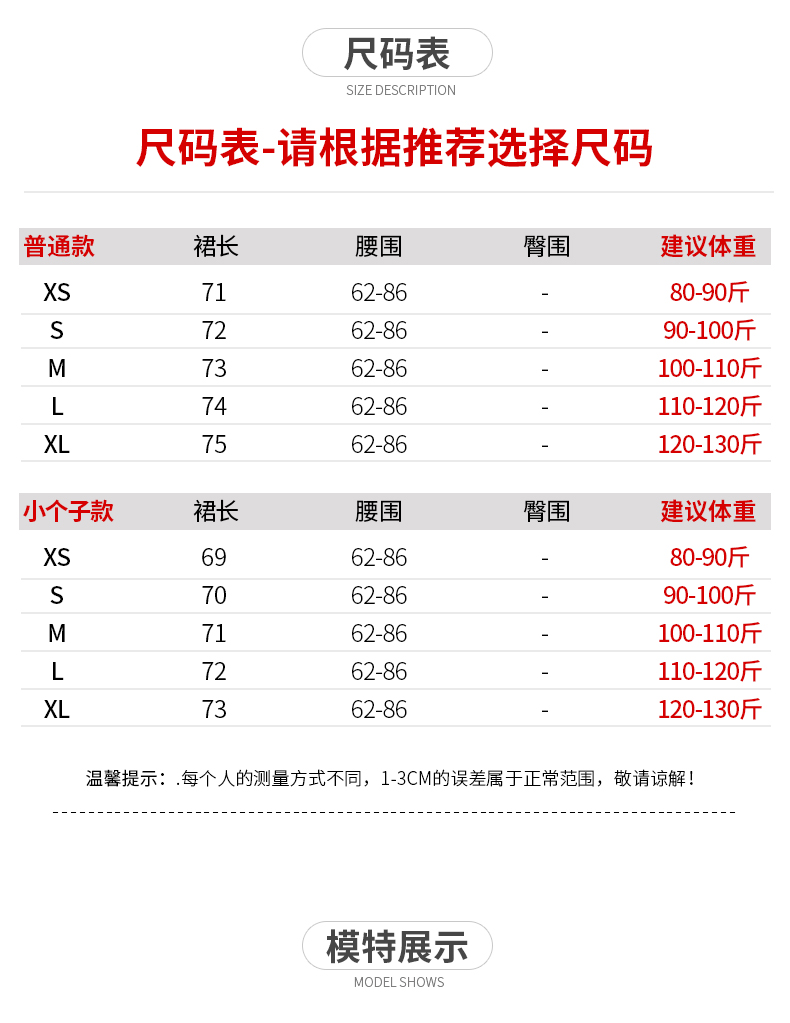 尺码表
SIZE DESCRIPTION

尺码表-请根据推荐选择尺码

| 普通款 | 裙长 | 腰围 | 臀围 | 建议体重 |
|---|---|---|---|---|
| XS | 71 | 62-86 | - | 80-90斤 |
| S | 72 | 62-86 | - | 90-100斤 |
| M | 73 | 62-86 | - | 100-110斤 |
| L | 74 | 62-86 | - | 110-120斤 |
| XL | 75 | 62-86 | - | 120-130斤 |

| 小个子款 | 裙长 | 腰围 | 臀围 | 建议体重 |
|---|---|---|---|---|
| XS | 69 | 62-86 | - | 80-90斤 |
| S | 70 | 62-86 | - | 90-100斤 |
| M | 71 | 62-86 | - | 100-110斤 |
| L | 72 | 62-86 | - | 110-120斤 |
| XL | 73 | 62-86 | - | 120-130斤 |

温馨提示：.每个人的测量方式不同，1-3CM的误差属于正常范围，敬请谅解！

模特展示
MODEL SHOWS